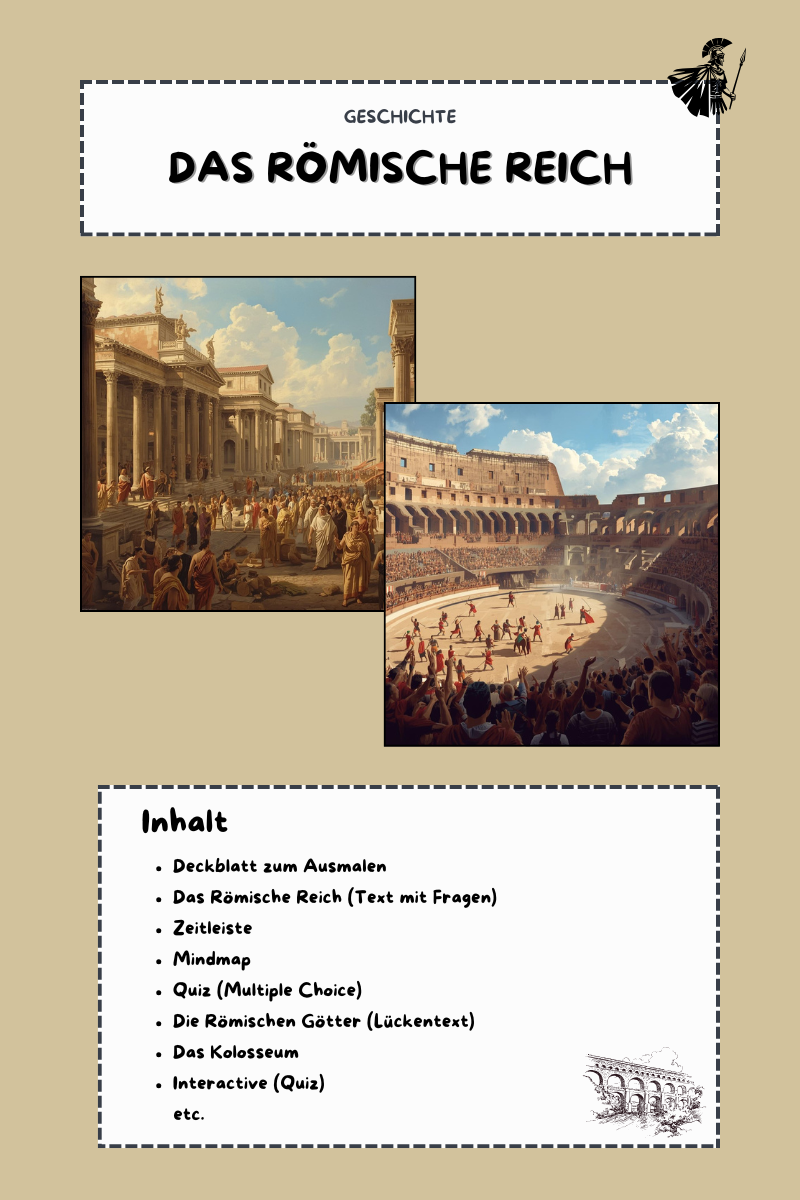 GESCHICHTE

DAS RÖMISCHE REICH

Inhalt

- Deckblatt zum Ausmalen
- Das Römische Reich (Text mit Fragen)
- Zeitleiste
- Mindmap
- Quiz (Multiple Choice)
- Die Römischen Götter (Lückentext)
- Das Kolosseum
- Interactive (Quiz)

etc.